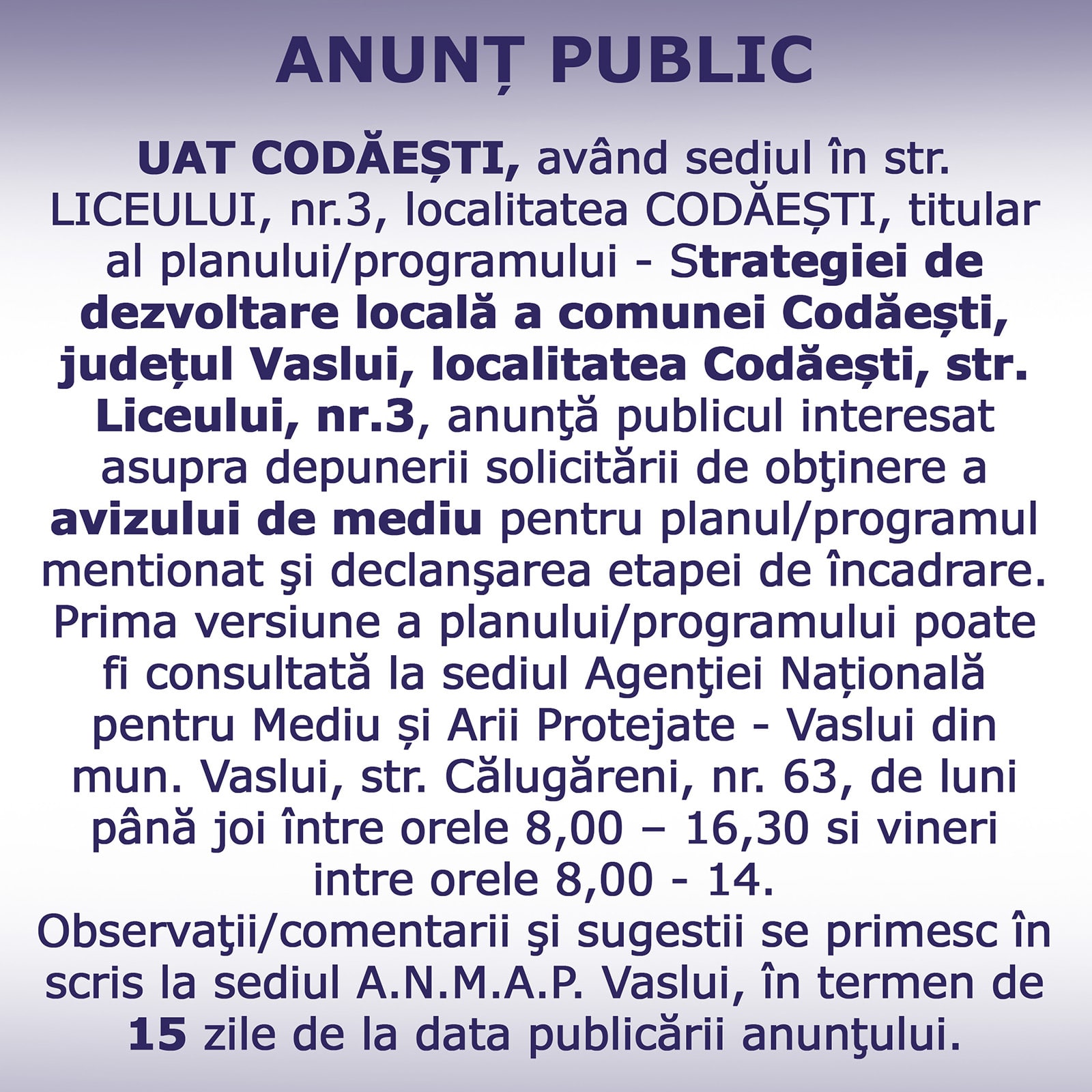 ANUNȚ PUBLIC

UAT CODĂEȘTI, având sediul în str. LICEULUI, nr.3, localitatea CODĂEȘTI, titular al planului/programului - Strategiei de dezvoltare locală a comunei Codăești, județul Vaslui, localitatea Codăești, str. Liceului, nr.3, anunţă publicul interesat asupra depunerii solicitării de obţinere a avizului de mediu pentru planul/programul mentionat şi declanşarea etapei de încadrare.
Prima versiune a planului/programului poate fi consultată la sediul Agenţiei Națională pentru Mediu și Arii Protejate - Vaslui din mun. Vaslui, str. Călugăreni, nr. 63, de luni până joi între orele 8,00 – 16,30 si vineri intre orele 8,00 - 14.
Observaţii/comentarii şi sugestii se primesc în scris la sediul A.N.M.A.P. Vaslui, în termen de 15 zile de la data publicării anunţului.